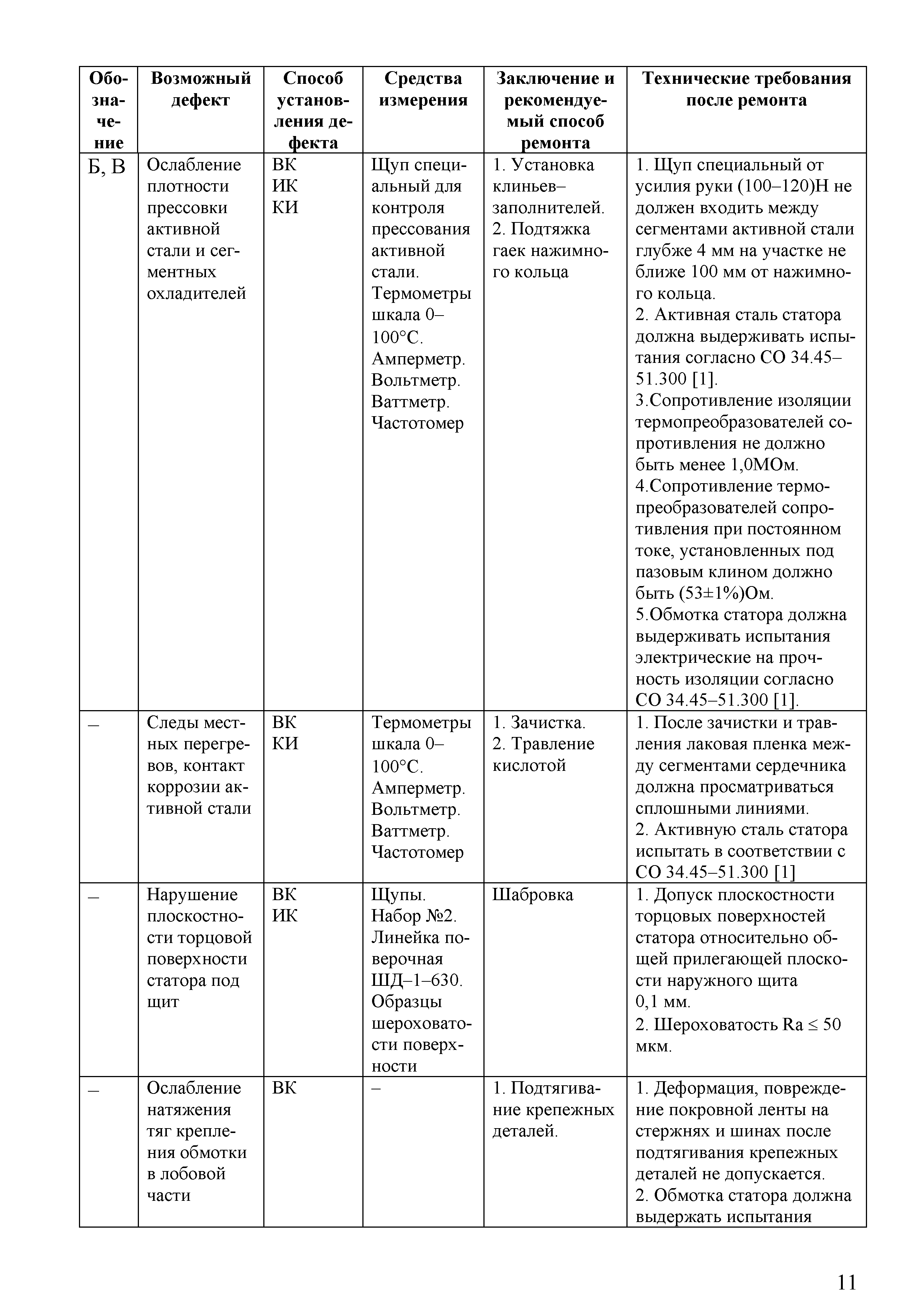 | Обозначение | Возможный дефект | Способ установления дефекта | Средства измерения | Заключение и рекомендуемый способ ремонта | Технические требования после ремонта |
|---|---|---|---|---|---|
| Б, В | Ослабление плотности прессовки активной стали и сегментных охладителей | ВК ИК КИ | Щуп специальный для контроля прессования активной стали. Термометры шкала 0–100°С. Амперметр. Вольтметр. Ваттметр. Частотомер | 1. Установка клиньев–заполнителей. 2. Подтяжка гаек нажимного кольца | 1. Щуп специальный от усилия руки (100–120)Н не должен входить между сегментами активной стали глубже 4 мм на участке не ближе 100 мм от нажимного кольца. 2. Активная сталь статора должна выдерживать испытания согласно СО 34.45–51.300 [1]. 3.Сопротивление изоляции термопреобразователей сопротивления не должно быть менее 1,0МОм. 4.Сопротивление термопреобразователей сопротивления при постоянном токе, установленных под пазовым клином должно быть (53±1%)Ом. 5.Обмотка статора должна выдерживать испытания электрические на прочность изоляции согласно СО 34.45–51.300 [1]. |
| – | Следы местных перегревов, контакт коррозии активной стали | ВК КИ | Термометры шкала 0–100°С. Амперметр. Вольтметр. Ваттметр. Частотомер | 1. Зачистка. 2. Травление кислотой | 1. После зачистки и травления лаковая пленка между сегментами сердечника должна просматриваться сплошными линиями. 2. Активную сталь статора испытать в соответствии с СО 34.45–51.300 [1] |
| – | Нарушение плоскостности торцовой поверхности статора под щит | ВК ИК | Щупы. Набор №2. Линейка поверочная ШД–1–630. Образцы шероховатости поверхности | Шабровка | 1. Допуск плоскостности торцовых поверхностей статора относительно общей прилегающей плоскости наружного щита 0,1 мм. 2. Шероховатость Ra ≤ 50 мкм. |
| – | Ослабление натяжения тяг крепления обмотки в лобовой части | ВК | – | 1. Подтягивание крепежных деталей. | 1. Деформация, повреждение покровной ленты на стержнях и шинах после подтягивания крепежных деталей не допускается. 2. Обмотка статора должна выдержать испытания |

11